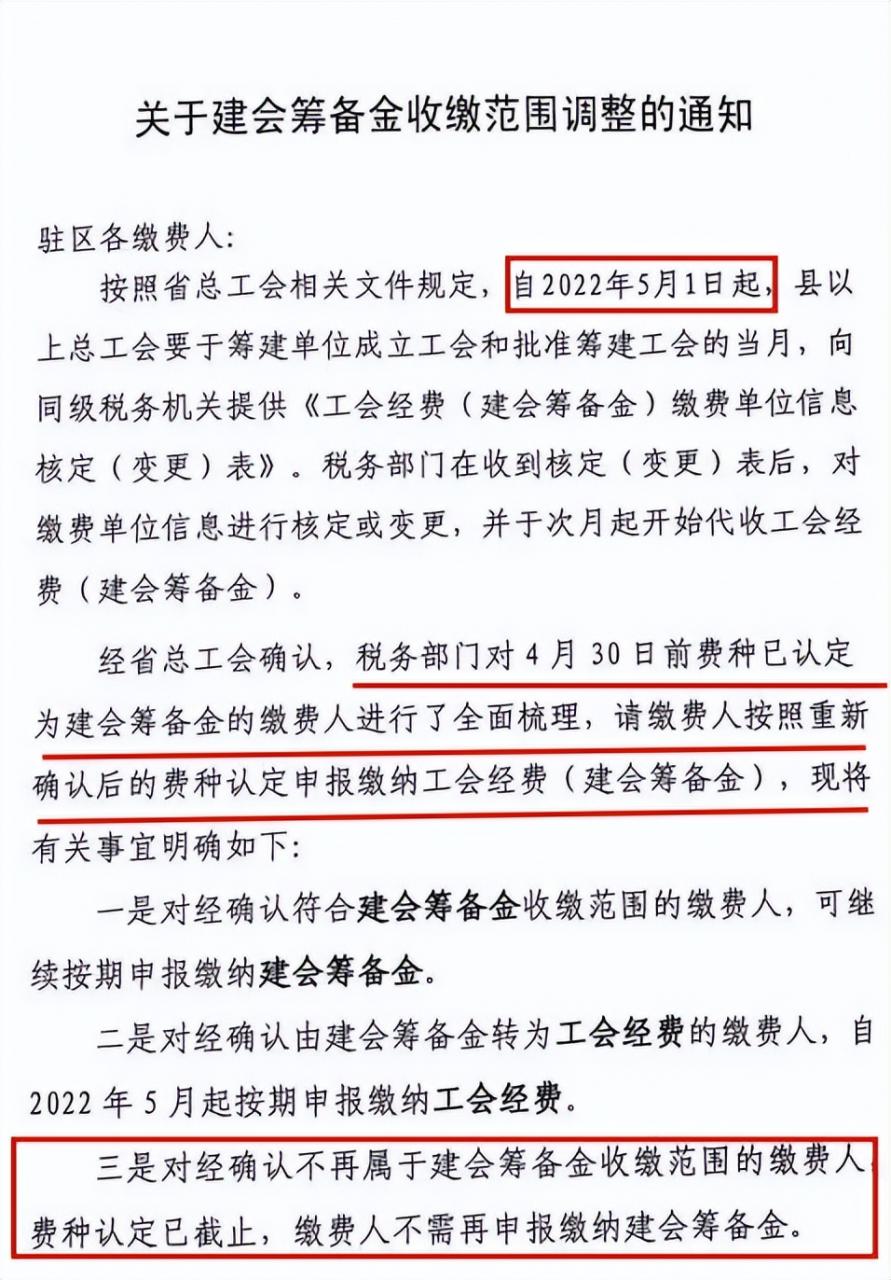 关于建会筹备金收缴范围调整的通知

驻区各缴费人:

按照省总工会相关文件规定，自2022年5月1日起，县以上总工会要于筹建单位成立工会和批准筹建工会的当月，向同级税务机关提供《工会经费（建会筹备金）缴费单位信息核定（变更）表》。税务部门在收到核定（变更）表后，对缴费单位信息进行核定或变更，并于次月起开始代收工会经费（建会筹备金）。

经省总工会确认，税务部门对4月30日前费种已认定为建会筹备金的缴费人进行了全面梳理，请缴费人按照重新确认后的费种认定申报缴纳工会经费（建会筹备金），现将有关事宜明确如下:

一是对经确认符合建会筹备金收缴范围的缴费人，可继续按期申报缴纳建会筹备金。

二是对经确认由建会筹备金转为工会经费的缴费人，自2022年5月起按期申报缴纳工会经费。

三是对经确认不再属于建会筹备金收缴范围的缴费人，费种认定已截止，缴费人不需再申报缴纳建会筹备金。